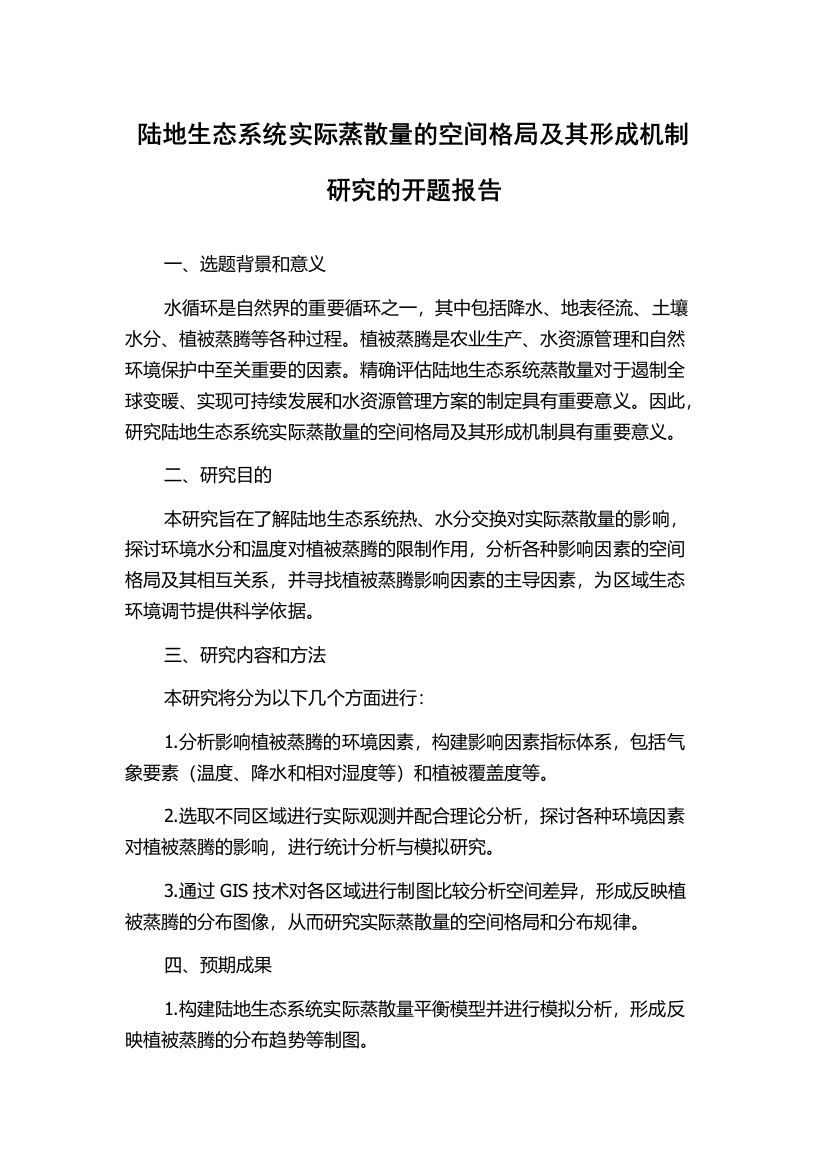 陆地生态系统实际蒸散量的空间格局及其形成机制研究的开题报告

一、选题背景和意义

水循环是自然界的重要循环之一，其中包括降水、地表径流、土壤水分、植被蒸腾等各种过程。植被蒸腾是农业生产、水资源管理和自然环境保护中至关重要的因素。精确评估陆地生态系统蒸散量对于遏制全球变暖、实现可持续发展和水资源管理方案的制定具有重要意义。因此，研究陆地生态系统实际蒸散量的空间格局及其形成机制具有重要意义。

二、研究目的

本研究旨在了解陆地生态系统热、水分交换对实际蒸散量的影响，探讨环境水分和温度对植被蒸腾的限制作用，分析各种影响因素的空间格局及其相互关系，并寻找植被蒸腾影响因素的主导因素，为区域生态环境调节提供科学依据。

三、研究内容和方法

本研究将分为以下几个方面进行：

1.分析影响植被蒸腾的环境因素，构建影响因素指标体系，包括气象要素（温度、降水和相对湿度等）和植被覆盖度等。

2.选取不同区域进行实际观测并配合理论分析，探讨各种环境因素对植被蒸腾的影响，进行统计分析与模拟研究。

3.通过 GIS 技术对各区域进行制图比较分析空间差异，形成反映植被蒸腾的分布图像，从而研究实际蒸散量的空间格局和分布规律。

四、预期成果

1.构建陆地生态系统实际蒸散量平衡模型并进行模拟分析，形成反映植被蒸腾的分布趋势等制图。